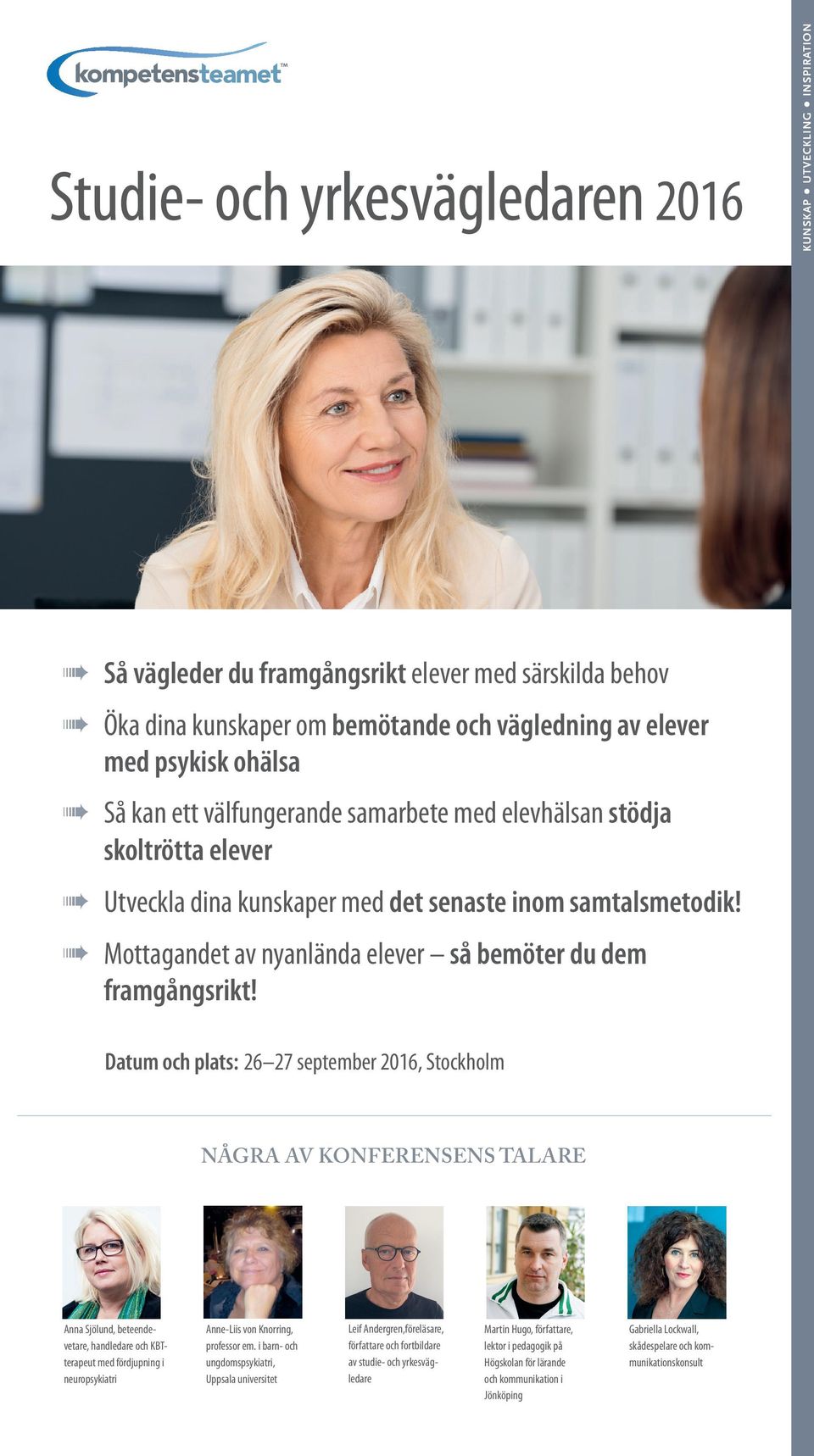 kompetensteamet™

KUNSKAP • UTVECKLING • INSPIRATION

Studie- och yrkesvägledaren 2016

Så vägleder du framgångsrikt elever med särskilda behov

Öka dina kunskaper om bemötande och vägledning av elever med psykisk ohälsa

Så kan ett välfungerande samarbete med elevhälsan stödja skoltrötta elever

Utveckla dina kunskaper med det senaste inom samtalsmetodik!

Mottagandet av nyanlända elever – så bemöter du dem framgångsrikt!

Datum och plats: 26–27 september 2016, Stockholm

NÅGRA AV KONFERENSENS TALARE

Anna Sjölund, beteendevetare, handledare och KBT-terapeut med fördjupning i neuropsykiatri

Anne-Liis von Knorring, professor em. i barn- och ungdomspsykiatri, Uppsala universitet

Leif Andergren,föreläsare, författare och fortbildare av studie- och yrkesvägledare

Martin Hugo, författare, lektor i pedagogik på Högskolan för lärande och kommunikation i Jönköping

Gabriella Lockwall, skådespelare och kommunikationskonsult